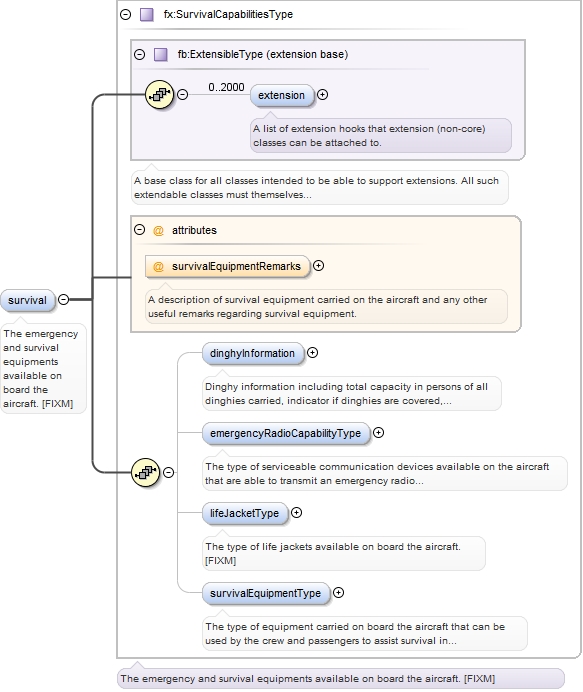 fx:SurvivalCapabilitiesType

fb:ExtensibleType (extension base)

0..2000

extension

A list of extension hooks that extension (non-core) classes can be attached to.

A base class for all classes intended to be able to support extensions. All such extendable classes must themselves...

@ attributes

@ survivalEquipmentRemarks

A description of survival equipment carried on the aircraft and any other useful remarks regarding survival equipment.

survival

The emergency and survival equipments available on board the aircraft. [FIXM]

dinghyInformation

Dinghy information including total capacity in persons of all dinghies carried, indicator if dinghies are covered,...

emergencyRadioCapabilityType

The type of serviceable communication devices available on the aircraft that are able to transmit an emergency radio...

lifeJacketType

The type of life jackets available on board the aircraft. [FIXM]

survivalEquipmentType

The type of equipment carried on board the aircraft that can be used by the crew and passengers to assist survival in...

The emergency and survival equipments available on board the aircraft. [FIXM]